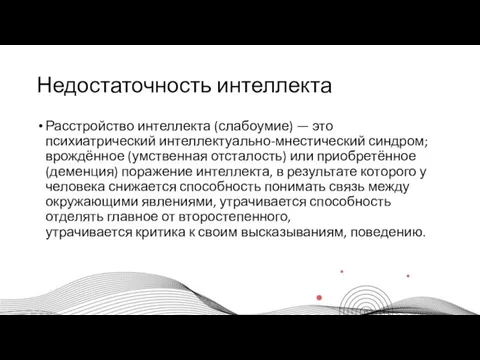 Недостаточность интеллекта

• Расстройство интеллекта (слабоумие) — это психиатрический интеллектуально-мнестический синдром; врождённое (умственная отсталость) или приобретённое (деменция) поражение интеллекта, в результате которого у человека снижается способность понимать связь между окружающими явлениями, утрачивается способность отделять главное от второстепенного, утрачивается критика к своим высказываниям, поведению.